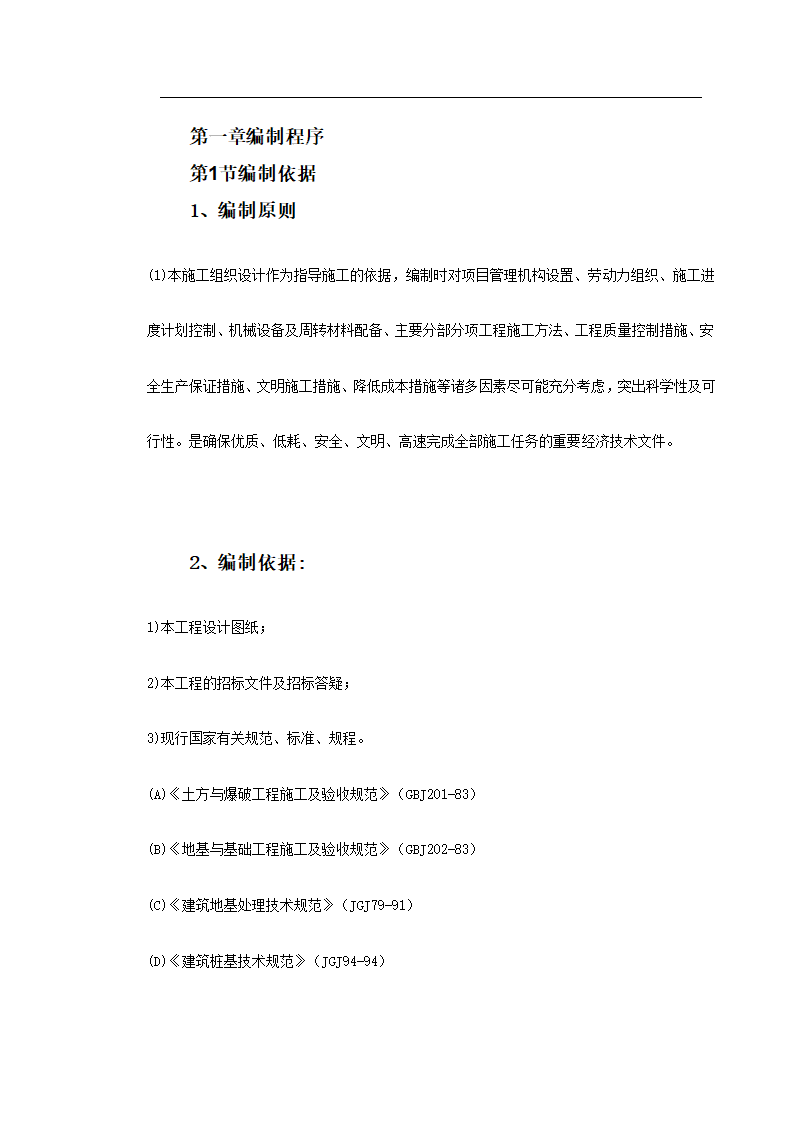 第一章编制程序

第1节编制依据

1、编制原则

⑴本施工组织设计作为指导施工的依据，编制时对项目管理机构设置、劳动力组织、施工进度计划控制、机械设备及周转材料配备、主要分部分项工程施工方法、工程质量控制措施、安全生产保证措施、文明施工措施、降低成本措施等诸多因素尽可能充分考虑，突出科学性及可行性。是确保优质、低耗、安全、文明、高速完成全部施工任务的重要经济技术文件。

2、编制依据：

1)本工程设计图纸；

2)本工程的招标文件及招标答疑；

3)现行国家有关规范、标准、规程。

(A)《土方与爆破工程施工及验收规范》(GBJ201-83)

(B)《地基与基础工程施工及验收规范》(GBJ202-83)

(C)《建筑地基处理技术规范》(JGJ79-91)

(D)《建筑桩基技术规范》(JGJ94-94)